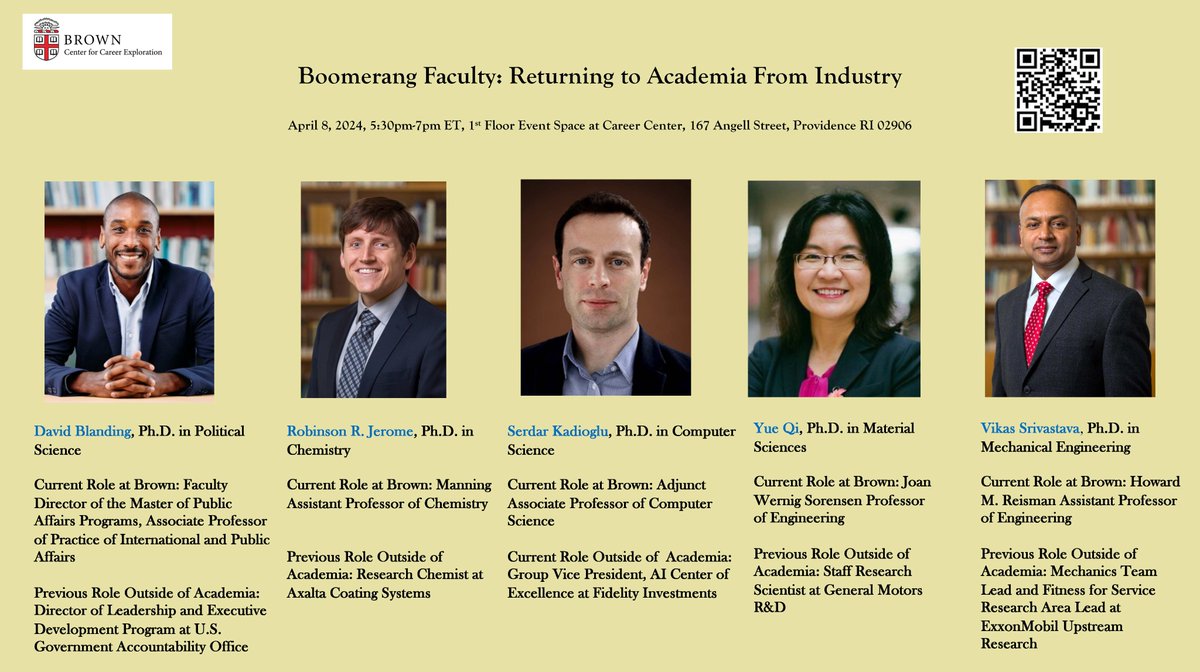 BROWN
Center for Career Exploration

Boomerang Faculty: Returning to Academia From Industry

April 8, 2024, 5:30pm-7pm ET, 1st Floor Event Space at Career Center, 167 Angell Street, Providence RI 02906

David Blanding, Ph.D. in Political Science

Current Role at Brown: Faculty Director of the Master of Public Affairs Programs, Associate Professor of Practice of International and Public Affairs

Previous Role Outside of Academia: Director of Leadership and Executive Development Program at U.S. Government Accountability Office

Robinson R. Jerome, Ph.D. in Chemistry

Current Role at Brown: Manning Assistant Professor of Chemistry

Previous Role Outside of Academia: Research Chemist at Axalta Coating Systems

Serdar Kadioglu, Ph.D. in Computer Science

Current Role at Brown: Adjunct Associate Professor of Computer Science

Current Role Outside of Academia: Group Vice President, AI Center of Excellence at Fidelity Investments

Yue Qi, Ph.D. in Material Sciences

Current Role at Brown: Joan Wernig Sorensen Professor of Engineering

Previous Role Outside of Academia: Staff Research Scientist at General Motors R&D

Vikas Srivastava, Ph.D. in Mechanical Engineering

Current Role at Brown: Howard M. Reisman Assistant Professor of Engineering

Previous Role Outside of Academia: Mechanics Team Lead and Fitness for Service Research Area Lead at ExxonMobil Upstream Research